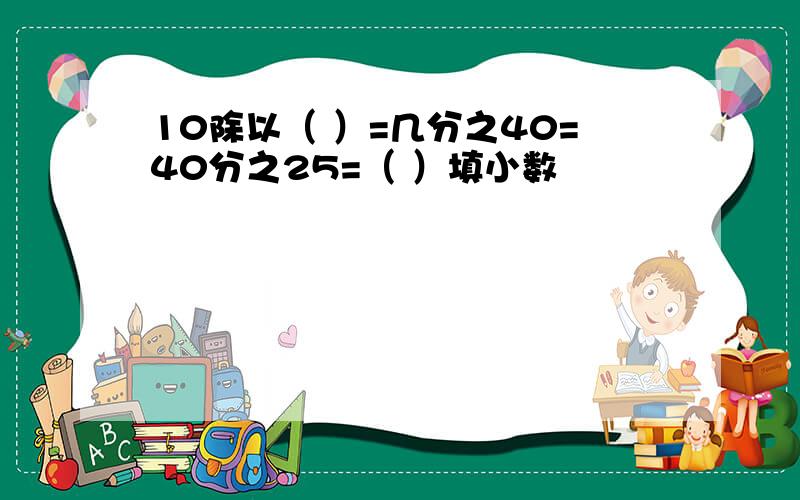 10除以（ ）=几分之40=40分之25=（ ）填小数

A B C